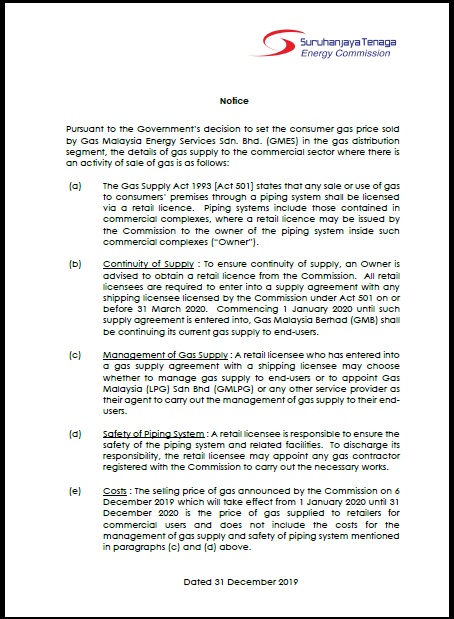 Suruhanjaya Tenaga
Energy Commission

Notice

Pursuant to the Government's decision to set the consumer gas price sold by Gas Malaysia Energy Services Sdn. Bhd. (GMES) in the gas distribution segment, the details of gas supply to the commercial sector where there is an activity of sale of gas is as follows:

(a) The Gas Supply Act 1993 [Act 501] states that any sale or use of gas to consumers' premises through a piping system shall be licensed via a retail licence. Piping systems include those contained in commercial complexes, where a retail licence may be issued by the Commission to the owner of the piping system inside such commercial complexes ("Owner").

(b) Continuity of Supply : To ensure continuity of supply, an Owner is advised to obtain a retail licence from the Commission. All retail licensees are required to enter into a supply agreement with any shipping licensee licensed by the Commission under Act 501 on or before 31 March 2020. Commencing 1 January 2020 until such supply agreement is entered into, Gas Malaysia Berhad (GMB) shall be continuing its current gas supply to end-users.

(c) Management of Gas Supply : A retail licensee who has entered into a gas supply agreement with a shipping licensee may choose whether to manage gas supply to end-users or to appoint Gas Malaysia (LPG) Sdn Bhd (GMLPG) or any other service provider as their agent to carry out the management of gas supply to their end-users.

(d) Safety of Piping System : A retail licensee is responsible to ensure the safety of the piping system and related facilities. To discharge its responsibility, the retail licensee may appoint any gas contractor registered with the Commission to carry out the necessary works.

(e) Costs : The selling price of gas announced by the Commission on 6 December 2019 which will take effect from 1 January 2020 until 31 December 2020 is the price of gas supplied to retailers for commercial users and does not include the costs for the management of gas supply and safety of piping system mentioned in paragraphs (c) and (d) above.

Dated 31 December 2019